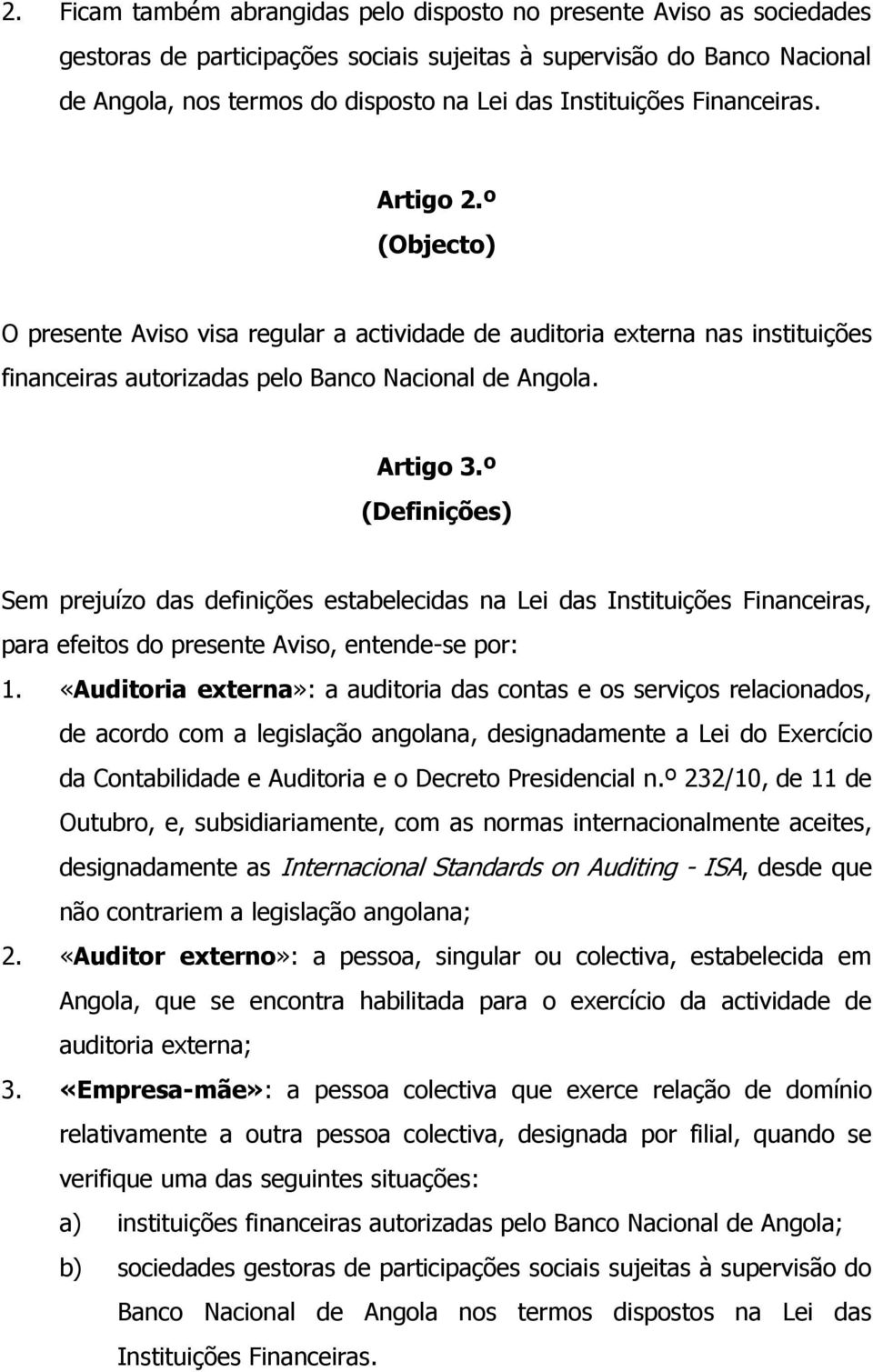 2. Ficam também abrangidas pelo disposto no presente Aviso as sociedades gestoras de participações sociais sujeitas à supervisão do Banco Nacional de Angola, nos termos do disposto na Lei das Instituições Financeiras.

Artigo 2.º
(Objecto)

O presente Aviso visa regular a actividade de auditoria externa nas instituições financeiras autorizadas pelo Banco Nacional de Angola.

Artigo 3.º
(Definições)

Sem prejuízo das definições estabelecidas na Lei das Instituições Financeiras, para efeitos do presente Aviso, entende-se por:

1. «Auditoria externa»: a auditoria das contas e os serviços relacionados, de acordo com a legislação angolana, designadamente a Lei do Exercício da Contabilidade e Auditoria e o Decreto Presidencial n.º 232/10, de 11 de Outubro, e, subsidiariamente, com as normas internacionalmente aceites, designadamente as Internacional Standards on Auditing - ISA, desde que não contrariem a legislação angolana;

2. «Auditor externo»: a pessoa, singular ou colectiva, estabelecida em Angola, que se encontra habilitada para o exercício da actividade de auditoria externa;

3. «Empresa-mãe»: a pessoa colectiva que exerce relação de domínio relativamente a outra pessoa colectiva, designada por filial, quando se verifique uma das seguintes situações:

a) instituições financeiras autorizadas pelo Banco Nacional de Angola;

b) sociedades gestoras de participações sociais sujeitas à supervisão do Banco Nacional de Angola nos termos dispostos na Lei das Instituições Financeiras.